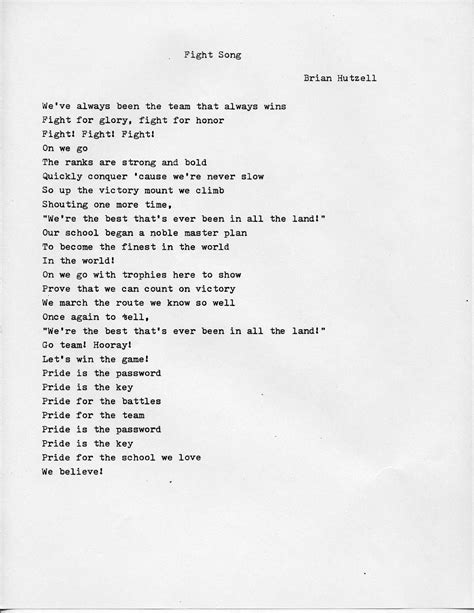 Fight Song

Brian Hutzell

We've always been the team that always wins
Fight for glory, fight for honor
Fight! Fight! Fight!
On we go
The ranks are strong and bold
Quickly conquer 'cause we're never slow
So up the victory mount we climb
Shouting one more time,
"We're the best that's ever been in all the land!"
Our school began a noble master plan
To become the finest in the world
In the world!
On we go with trophies here to show
Prove that we can count on victory
We march the route we know so well
Once again to tell,
"We're the best that's ever been in all the land!"
Go team! Hooray!
Let's win the game!
Pride is the password
Pride is the key
Pride for the battles
Pride for the team
Pride is the password
Pride is the key
Pride for the school we love
We believe!